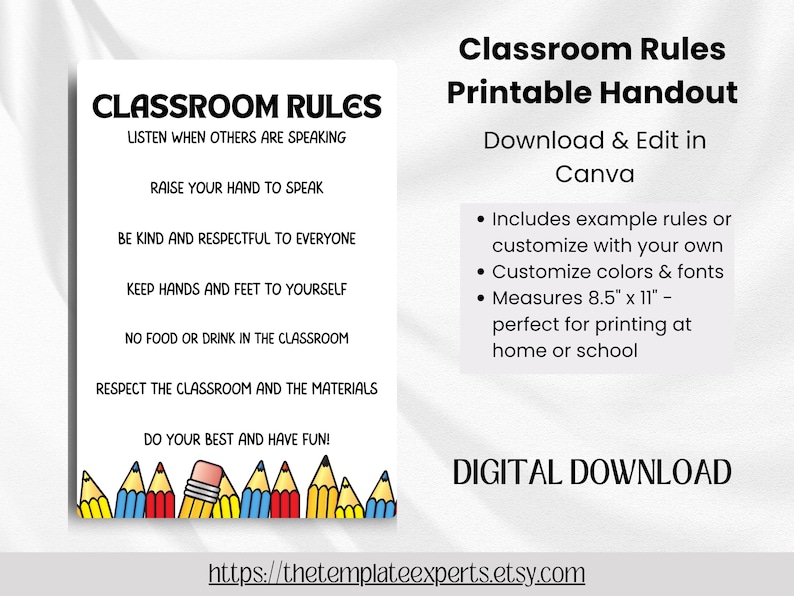 CLASSROOM RULES

LISTEN WHEN OTHERS ARE SPEAKING

RAISE YOUR HAND TO SPEAK

BE KIND AND RESPECTFUL TO EVERYONE

KEEP HANDS AND FEET TO YOURSELF

NO FOOD OR DRINK IN THE CLASSROOM

RESPECT THE CLASSROOM AND THE MATERIALS

DO YOUR BEST AND HAVE FUN!

Classroom Rules Printable Handout

Download & Edit in Canva

• Includes example rules or customize with your own
• Customize colors & fonts
• Measures 8.5" x 11" - perfect for printing at home or school

DIGITAL DOWNLOAD

https://thetemplateexperts.etsy.com